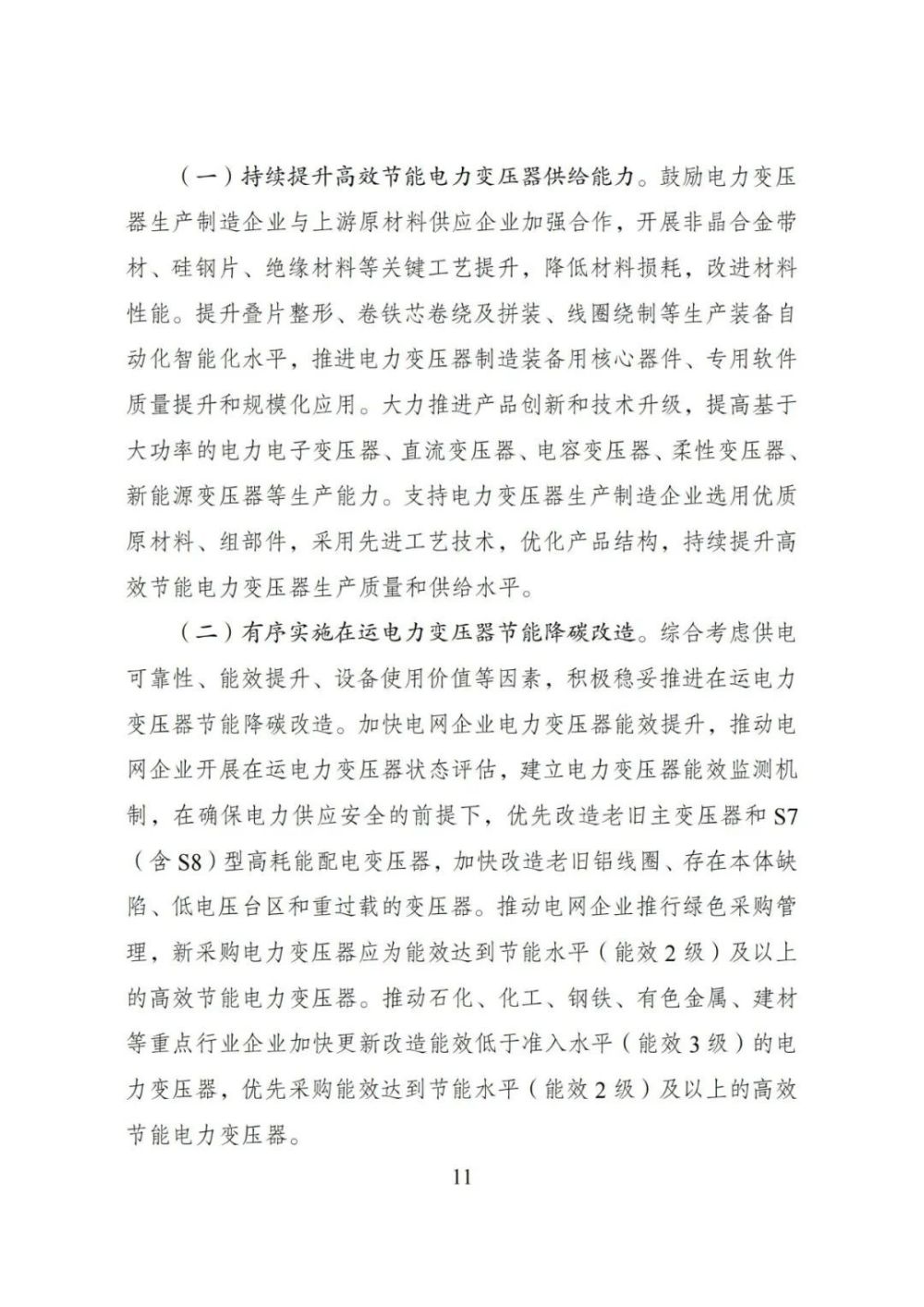 （一）持续提升高效节能电力变压器供给能力。鼓励电力变压器生产制造企业与上游原材料供应企业加强合作，开展非晶合金带材、硅钢片、绝缘材料等关键工艺提升，降低材料损耗，改进材料性能。提升叠片整形、卷铁芯卷绕及拼装、线圈绕制等生产装备自动化智能化水平，推进电力变压器制造装备用核心器件、专用软件质量提升和规模化应用。大力推进产品创新和技术升级，提高基于大功率的电力电子变压器、直流变压器、电容变压器、柔性变压器、新能源变压器等生产能力。支持电力变压器生产制造企业选用优质原材料、组部件，采用先进工艺技术，优化产品结构，持续提升高效节能电力变压器生产质量和供给水平。

（二）有序实施在运电力变压器节能降碳改造。综合考虑供电可靠性、能效提升、设备使用价值等因素，积极稳妥推进在运电力变压器节能降碳改造。加快电网企业电力变压器能效提升，推动电网企业开展在运电力变压器状态评估，建立电力变压器能效监测机制，在确保电力供应安全的前提下，优先改造老旧主变压器和S7（含S8）型高耗能配电变压器，加快改造老旧铝线圈、存在本体缺陷、低电压台区和重过载的变压器。推动电网企业推行绿色采购管理，新采购电力变压器应为能效达到节能水平（能效2级）及以上的高效节能电力变压器。推动石化、化工、钢铁、有色金属、建材等重点行业企业加快更新改造能效低于准入水平（能效3级）的电力变压器，优先采购能效达到节能水平（能效2级）及以上的高效节能电力变压器。

11